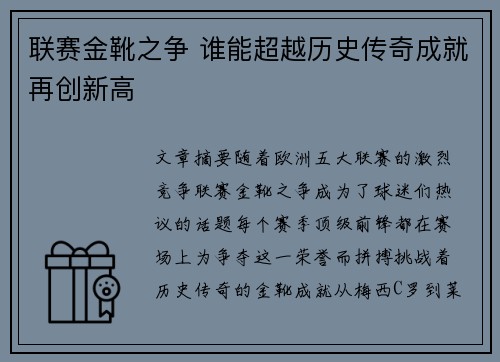 联赛金靴之争 谁能超越历史传奇成就再创新高

文章摘要随着欧洲五大联赛的激烈竞争联赛金靴之争成为了球迷们热议的话题每个赛季顶级前锋都在赛场上为争夺这一荣誉而拼搏挑战着历史传奇的金靴成就从梅西C罗到莱